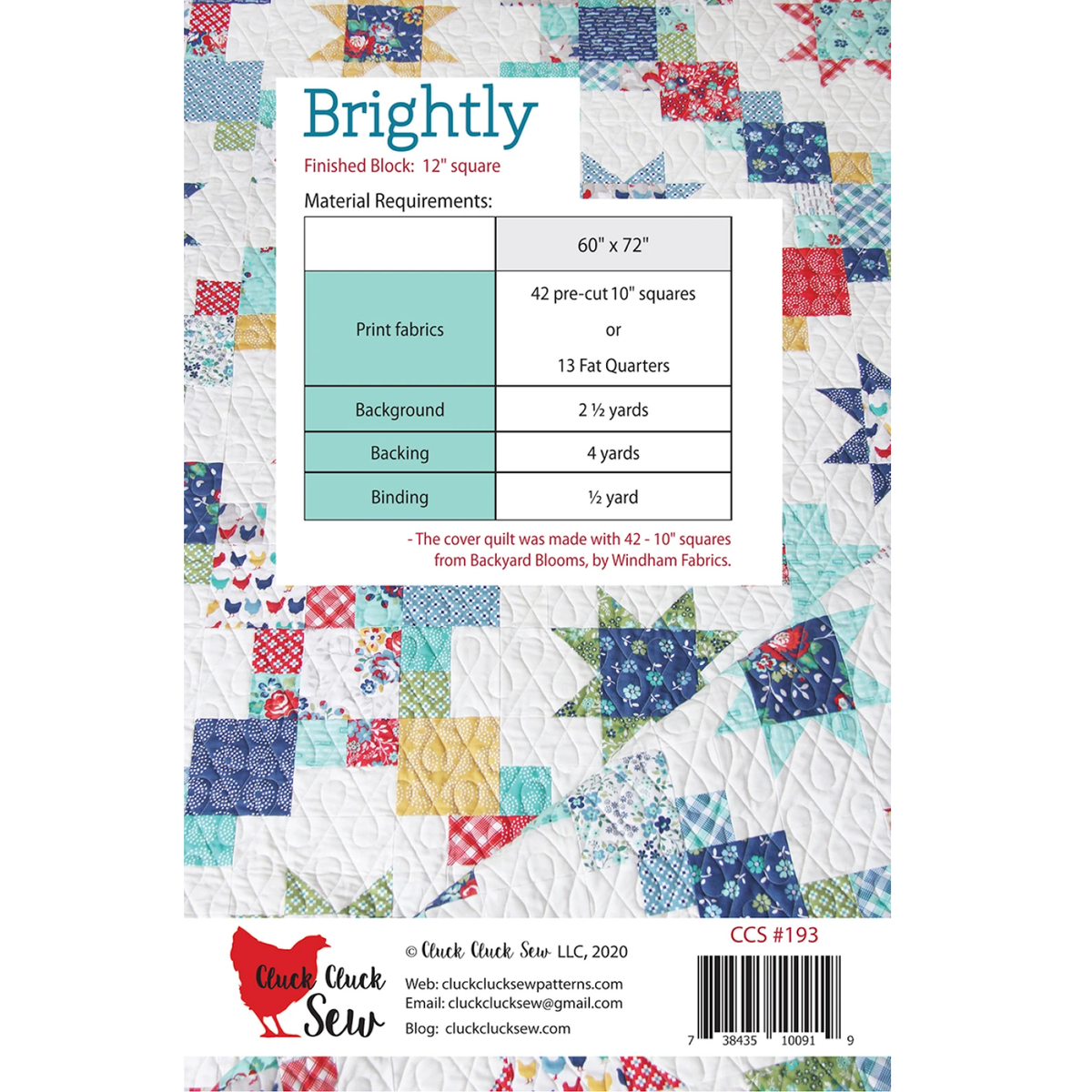 Brightly

Finished Block: 12" square

Material Requirements:

| | 60" x 72" |
|---|---|
| Print fabrics | 42 pre-cut 10" squares or 13 Fat Quarters |
| Background | 2 ½ yards |
| Backing | 4 yards |
| Binding | ½ yard |

- The cover quilt was made with 42 - 10" squares from Backyard Blooms, by Windham Fabrics.

Cluck Cluck Sew

© Cluck Cluck Sew LLC, 2020

Web: cluckclucksewpatterns.com
Email: cluckclucksew@gmail.com
Blog: cluckclucksew.com

CCS #193

7 38435 10091 9